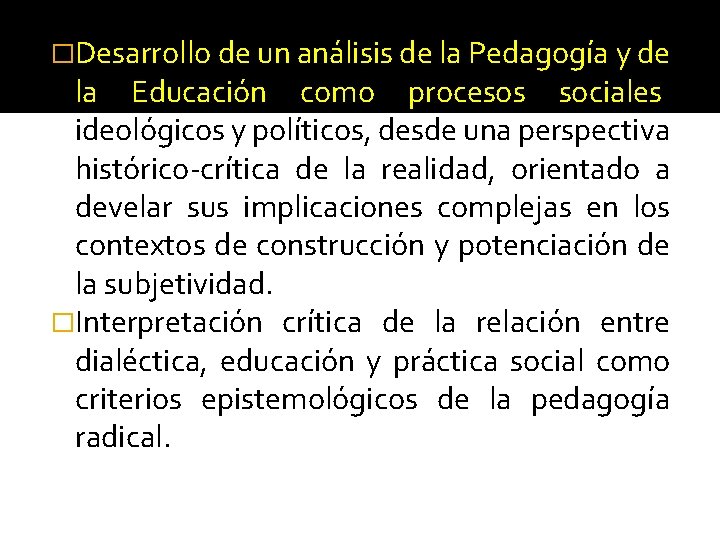 □Desarrollo de un análisis de la Pedagogía y de la Educación como procesos sociales ideológicos y políticos, desde una perspectiva histórico-crítica de la realidad, orientado a develar sus implicaciones complejas en los contextos de construcción y potenciación de la subjetividad.

□Interpretación crítica de la relación entre dialéctica, educación y práctica social como criterios epistemológicos de la pedagogía radical.